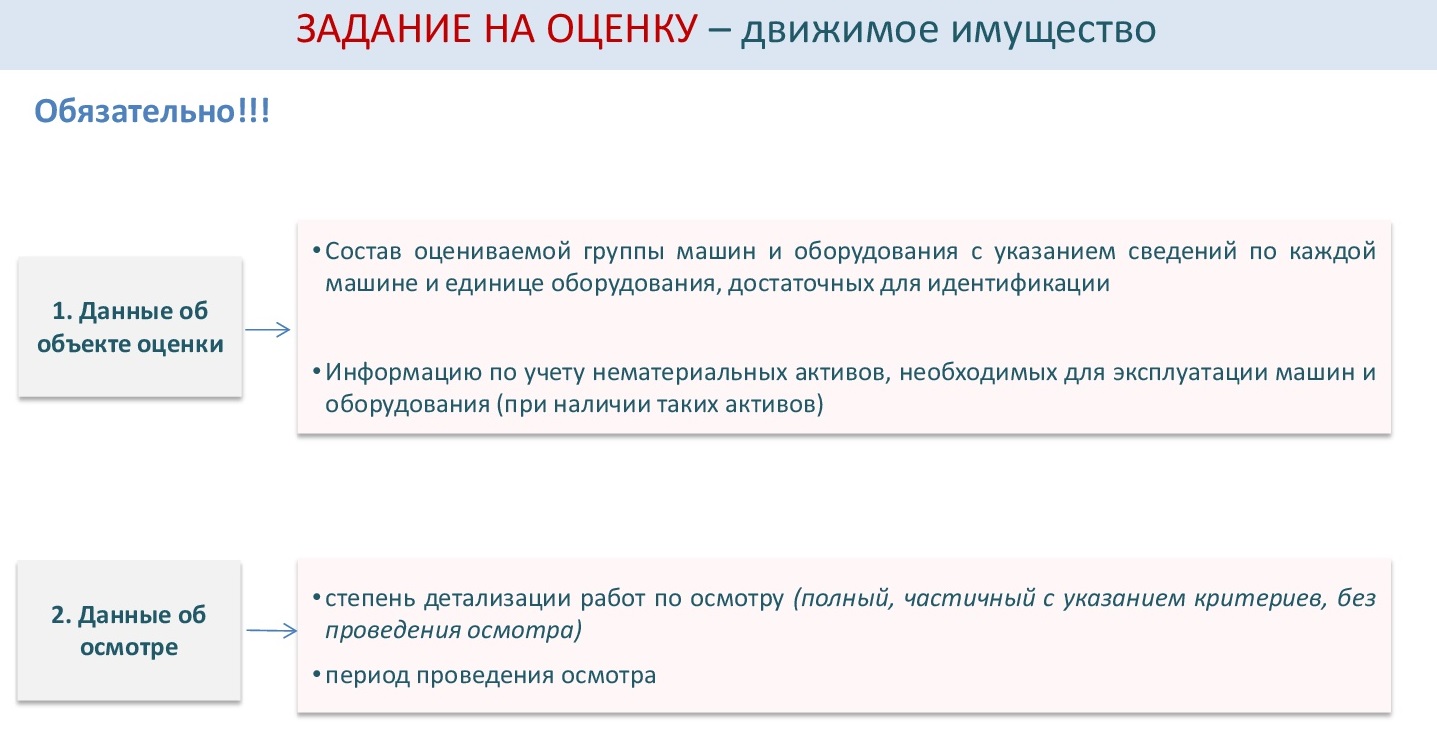 ЗАДАНИЕ НА ОЦЕНКУ – движимое имущество

Обязательно!!!

1. Данные об объекте оценки

• Состав оцениваемой группы машин и оборудования с указанием сведений по каждой машине и единице оборудования, достаточных для идентификации

• Информацию по учету нематериальных активов, необходимых для эксплуатации машин и оборудования (при наличии таких активов)

2. Данные об осмотре

• степень детализации работ по осмотру (полный, частичный с указанием критериев, без проведения осмотра)

• период проведения осмотра